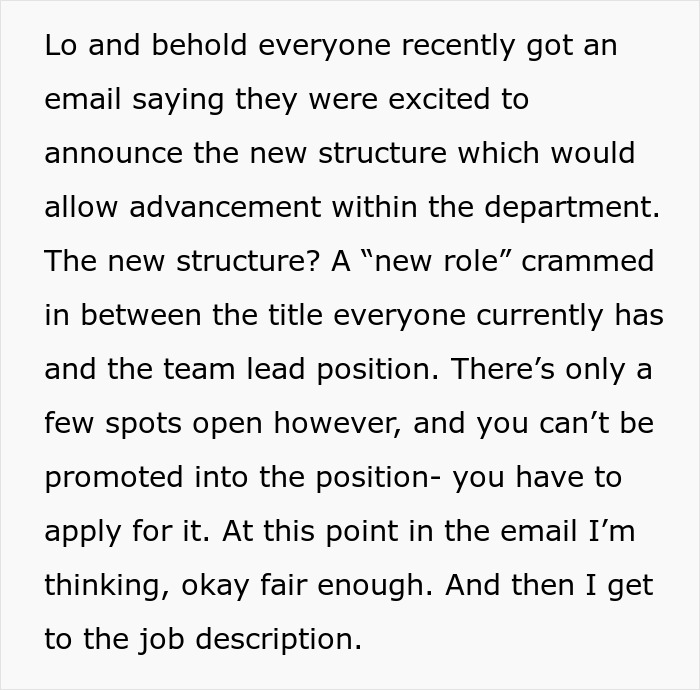 Lo and behold everyone recently got an email saying they were excited to announce the new structure which would allow advancement within the department. The new structure? A “new role” crammed in between the title everyone currently has and the team lead position. There’s only a few spots open however, and you can’t be promoted into the position- you have to apply for it. At this point in the email I’m thinking, okay fair enough. And then I get to the job description.